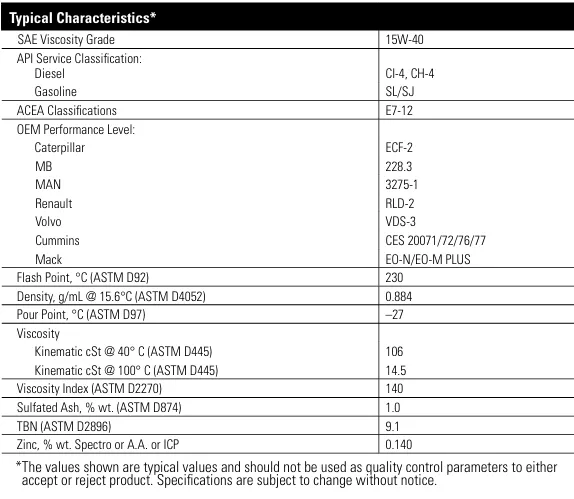 | Typical Characteristics* | |
|---|---|
| SAE Viscosity Grade | 15W-40 |
| API Service Classification: | |
| Diesel | CI-4, CH-4 |
| Gasoline | SL/SJ |
| ACEA Classifications | E7-12 |
| OEM Performance Level: | |
| Caterpillar | ECF-2 |
| MB | 228.3 |
| MAN | 3275-1 |
| Renault | RLD-2 |
| Volvo | VDS-3 |
| Cummins | CES 20071/72/76/77 |
| Mack | EO-N/EO-M PLUS |
| Flash Point, °C (ASTM D92) | 230 |
| Density, g/mL @ 15.6°C (ASTM D4052) | 0.884 |
| Pour Point, °C (ASTM D97) | –27 |
| Viscosity | |
| Kinematic cSt @ 40° C (ASTM D445) | 106 |
| Kinematic cSt @ 100° C (ASTM D445) | 14.5 |
| Viscosity Index (ASTM D2270) | 140 |
| Sulfated Ash, % wt. (ASTM D874) | 1.0 |
| TBN (ASTM D2896) | 9.1 |
| Zinc, % wt. Spectro or A.A. or ICP | 0.140 |

*The values shown are typical values and should not be used as quality control parameters to either accept or reject product. Specifications are subject to change without notice.